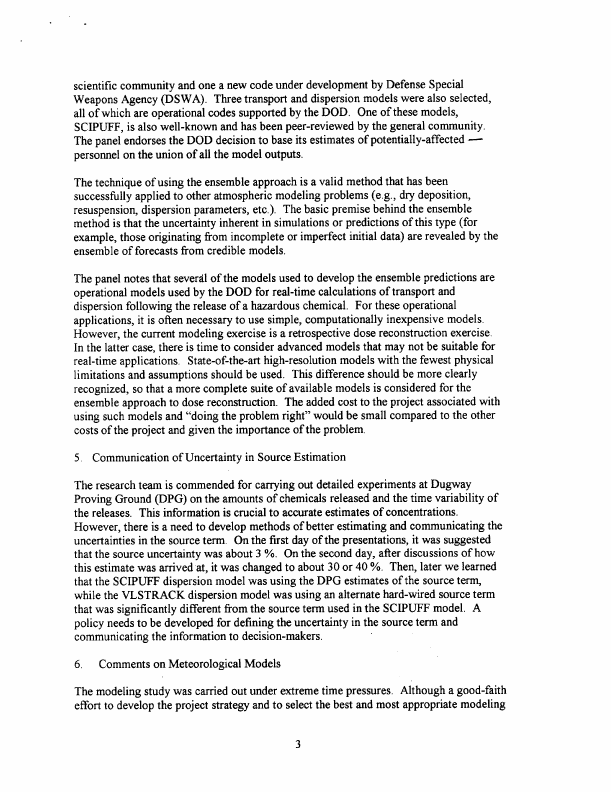 scientific community and one a new code under development by Defense Special Weapons Agency (DSWA). Three transport and dispersion models were also selected, all of which are operational codes supported by the DOD. One of these models, SCIPUFF, is also well-known and has been peer-reviewed by the general community. The panel endorses the DOD decision to base its estimates of potentially-affected — personnel on the union of all the model outputs.

The technique of using the ensemble approach is a valid method that has been successfully applied to other atmospheric modeling problems (e.g., dry deposition, resuspension, dispersion parameters, etc.). The basic premise behind the ensemble method is that the uncertainty inherent in simulations or predictions of this type (for example, those originating from incomplete or imperfect initial data) are revealed by the ensemble of forecasts from credible models.

The panel notes that several of the models used to develop the ensemble predictions are operational models used by the DOD for real-time calculations of transport and dispersion following the release of a hazardous chemical. For these operational applications, it is often necessary to use simple, computationally inexpensive models. However, the current modeling exercise is a retrospective dose reconstruction exercise. In the latter case, there is time to consider advanced models that may not be suitable for real-time applications. State-of-the-art high-resolution models with the fewest physical limitations and assumptions should be used. This difference should be more clearly recognized, so that a more complete suite of available models is considered for the ensemble approach to dose reconstruction. The added cost to the project associated with using such models and "doing the problem right" would be small compared to the other costs of the project and given the importance of the problem.

5. Communication of Uncertainty in Source Estimation

The research team is commended for carrying out detailed experiments at Dugway Proving Ground (DPG) on the amounts of chemicals released and the time variability of the releases. This information is crucial to accurate estimates of concentrations. However, there is a need to develop methods of better estimating and communicating the uncertainties in the source term. On the first day of the presentations, it was suggested that the source uncertainty was about 3 %. On the second day, after discussions of how this estimate was arrived at, it was changed to about 30 or 40 %. Then, later we learned that the SCIPUFF dispersion model was using the DPG estimates of the source term, while the VLSTRACK dispersion model was using an alternate hard-wired source term that was significantly different from the source term used in the SCIPUFF model. A policy needs to be developed for defining the uncertainty in the source term and communicating the information to decision-makers.

6. Comments on Meteorological Models

The modeling study was carried out under extreme time pressures. Although a good-faith effort to develop the project strategy and to select the best and most appropriate modeling

3